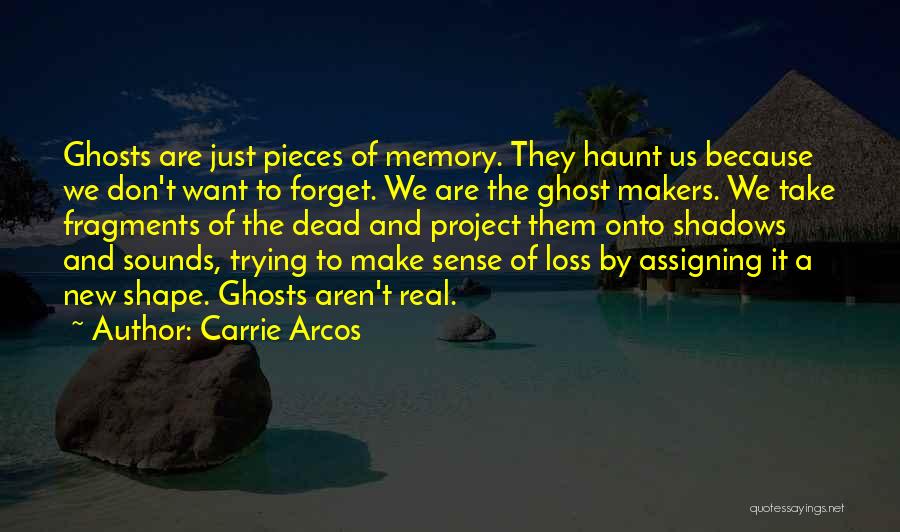 Ghosts are just pieces of memory. They haunt us because we don't want to forget. We are the ghost makers. We take fragments of the dead and project them onto shadows and sounds, trying to make sense of loss by assigning it a new shape. Ghosts aren't real.

~ Author: Carrie Arcos

quotessayings.net